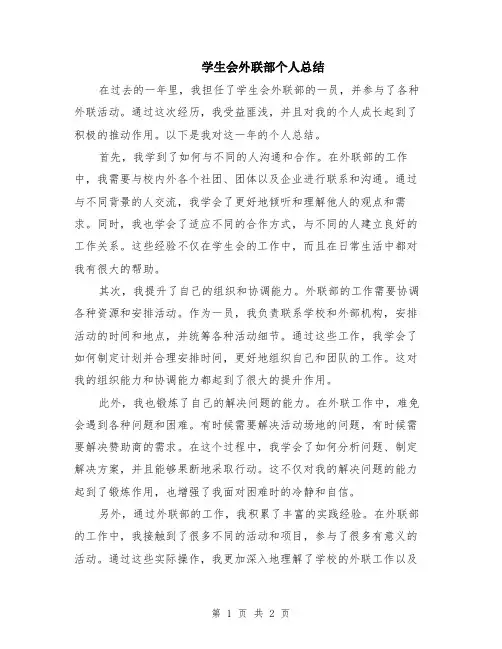 学生会外联部个人总结

在过去的一年里，我担任了学生会外联部的一员，并参与了各种外联活动。通过这次经历，我受益匪浅，并且对我的个人成长起到了积极的推动作用。以下是我对这一年的个人总结。

首先，我学到了如何与不同的人沟通和合作。在外联部的工作中，我需要与校内外各个社团、团体以及企业进行联系和沟通。通过与不同背景的人交流，我学会了更好地倾听和理解他人的观点和需求。同时，我也学会了适应不同的合作方式，与不同的人建立良好的工作关系。这些经验不仅在学生会的工作中，而且在日常生活中都对我有很大的帮助。

其次，我提升了自己的组织和协调能力。外联部的工作需要协调各种资源和安排活动。作为一员，我负责联系学校和外部机构，安排活动的时间和地点，并统筹各种活动细节。通过这些工作，我学会了如何制定计划并合理安排时间，更好地组织自己和团队的工作。这对我的组织能力和协调能力都起到了很大的提升作用。

此外，我也锻炼了自己的解决问题的能力。在外联工作中，难免会遇到各种问题和困难。有时候需要解决活动场地的问题，有时候需要解决赞助商的需求。在这个过程中，我学会了如何分析问题、制定解决方案，并且能够果断地采取行动。这不仅对我的解决问题的能力起到了锻炼作用，也增强了我面对困难时的冷静和自信。

另外，通过外联部的工作，我积累了丰富的实践经验。在外联部的工作中，我接触到了很多不同的活动和项目，参与了很多有意义的活动。通过这些实际操作，我更加深入地理解了学校的外联工作以及

第 1 页 共 2 页